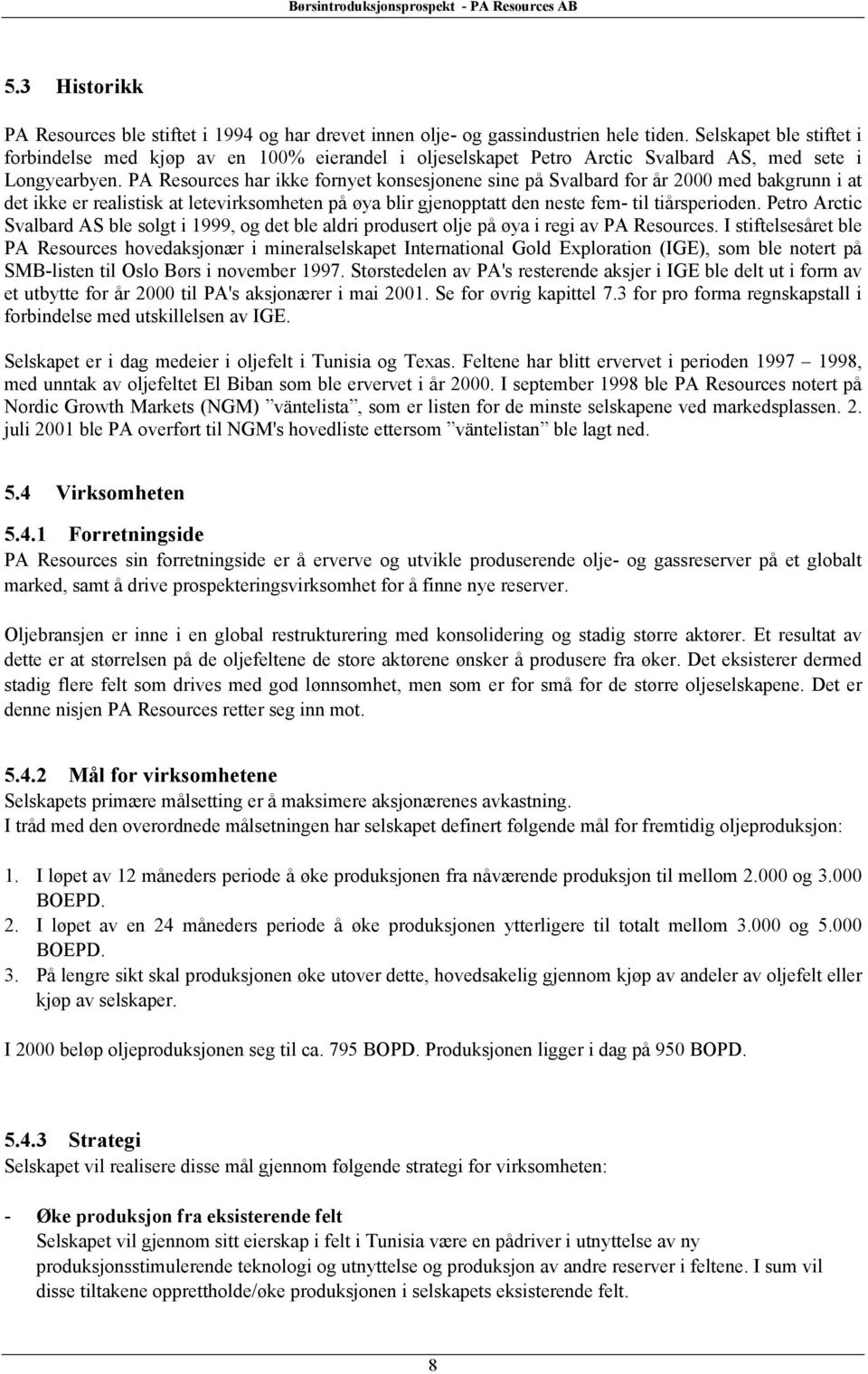 Børsintroduksjonsprospekt - PA Resources AB

5.3 Historikk

PA Resources ble stiftet i 1994 og har drevet innen olje- og gassindustrien hele tiden. Selskapet ble stiftet i forbindelse med kjøp av en 100% eierandel i oljeselskapet Petro Arctic Svalbard AS, med sete i Longyearbyen. PA Resources har ikke fornyet konsesjonene sine på Svalbard for år 2000 med bakgrunn i at det ikke er realistisk at letevirksomheten på øya blir gjenopptatt den neste fem- til tiårsperioden. Petro Arctic Svalbard AS ble solgt i 1999, og det ble aldri produsert olje på øya i regi av PA Resources. I stiftelsesåret ble PA Resources hovedaksjonær i mineralselskapet International Gold Exploration (IGE), som ble notert på SMB-listen til Oslo Børs i november 1997. Størstedelen av PA's resterende aksjer i IGE ble delt ut i form av et utbytte for år 2000 til PA's aksjonærer i mai 2001. Se for øvrig kapittel 7.3 for pro forma regnskapstall i forbindelse med utskillelsen av IGE.

Selskapet er i dag medeier i oljefelt i Tunisia og Texas. Feltene har blitt ervervet i perioden 1997 – 1998, med unntak av oljefeltet El Biban som ble ervervet i år 2000. I september 1998 ble PA Resources notert på Nordic Growth Markets (NGM) ”väntelista”, som er listen for de minste selskapene ved markedsplassen. 2. juli 2001 ble PA overført til NGM's hovedliste ettersom ”väntelistan” ble lagt ned.

5.4 Virksomheten

5.4.1 Forretningside
PA Resources sin forretningside er å erverve og utvikle produserende olje- og gassreserver på et globalt marked, samt å drive prospekteringsvirksomhet for å finne nye reserver.

Oljebransjen er inne i en global restrukturering med konsolidering og stadig større aktører. Et resultat av dette er at størrelsen på de oljefeltene de store aktørene ønsker å produsere fra øker. Det eksisterer dermed stadig flere felt som drives med god lønnsomhet, men som er for små for de større oljeselskapene. Det er denne nisjen PA Resources retter seg inn mot.

5.4.2 Mål for virksomhetene
Selskapets primære målsetting er å maksimere aksjonærenes avkastning.
I tråd med den overordnede målsetningen har selskapet definert følgende mål for fremtidig oljeproduksjon:

1. I løpet av 12 måneders periode å øke produksjonen fra nåværende produksjon til mellom 2.000 og 3.000 BOEPD.
2. I løpet av en 24 måneders periode å øke produksjonen ytterligere til totalt mellom 3.000 og 5.000 BOEPD.
3. På lengre sikt skal produksjonen øke utover dette, hovedsakelig gjennom kjøp av andeler av oljefelt eller kjøp av selskaper.

I 2000 beløp oljeproduksjonen seg til ca. 795 BOPD. Produksjonen ligger i dag på 950 BOPD.

5.4.3 Strategi
Selskapet vil realisere disse mål gjennom følgende strategi for virksomheten:

- Øke produksjon fra eksisterende felt
Selskapet vil gjennom sitt eierskap i felt i Tunisia være en pådriver i utnyttelse av ny produksjonsstimulerende teknologi og utnyttelse og produksjon av andre reserver i feltene. I sum vil disse tiltakene opprettholde/øke produksjonen i selskapets eksisterende felt.

8